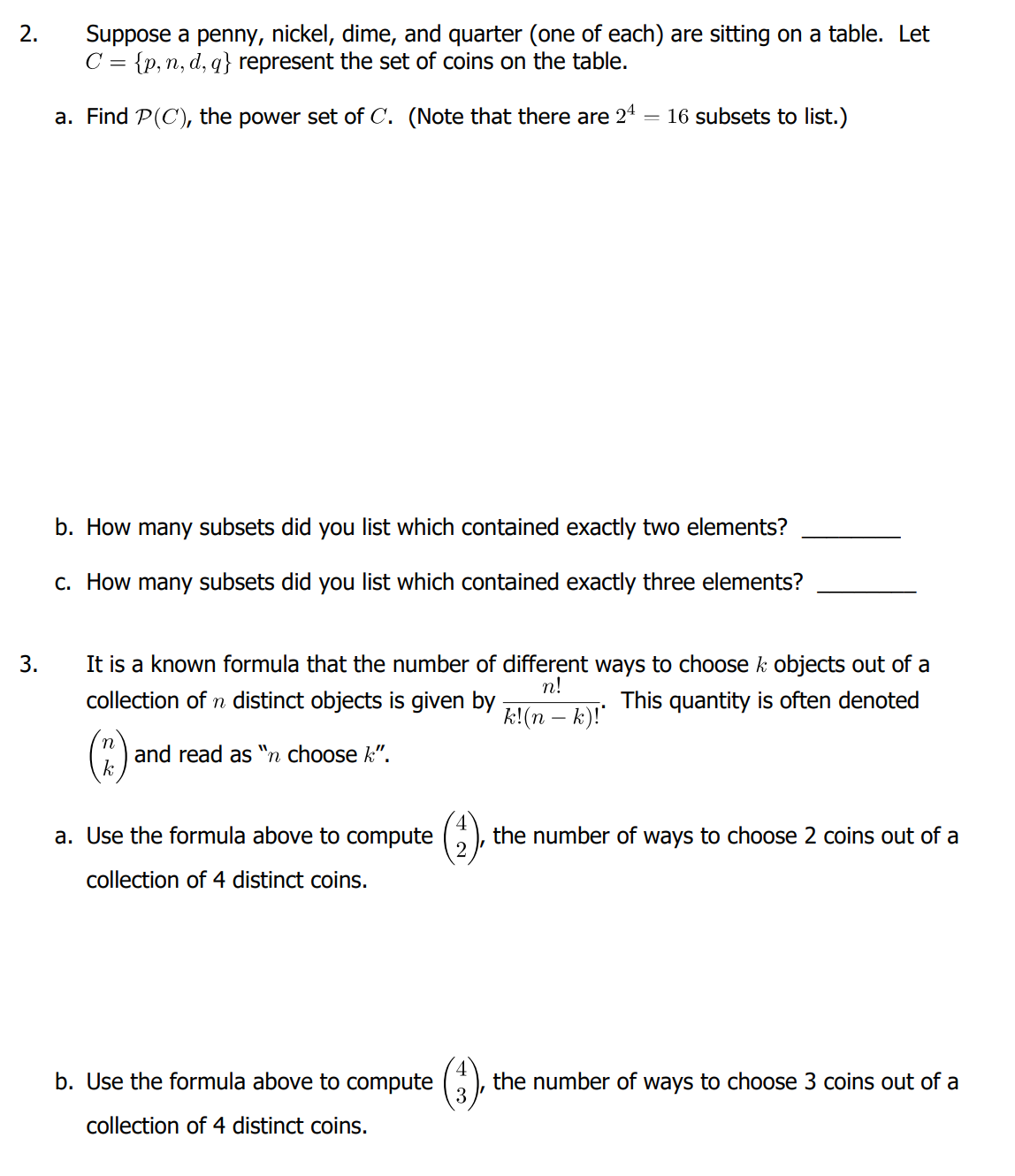 2. Suppose a penny, nickel, dime, and quarter (one of each) are sitting on a table. Let $C = \{p, n, d, q\}$ represent the set of coins on the table.

a. Find $\mathcal{P}(C)$, the power set of $C$. (Note that there are $2^4 = 16$ subsets to list.)

b. How many subsets did you list which contained exactly two elements? ________

c. How many subsets did you list which contained exactly three elements? ________

3. It is a known formula that the number of different ways to choose $k$ objects out of a collection of $n$ distinct objects is given by $\frac{n!}{k!(n-k)!}$. This quantity is often denoted $\binom{n}{k}$ and read as "$n$ choose $k$".

a. Use the formula above to compute $\binom{4}{2}$, the number of ways to choose 2 coins out of a collection of 4 distinct coins.

b. Use the formula above to compute $\binom{4}{3}$, the number of ways to choose 3 coins out of a collection of 4 distinct coins.